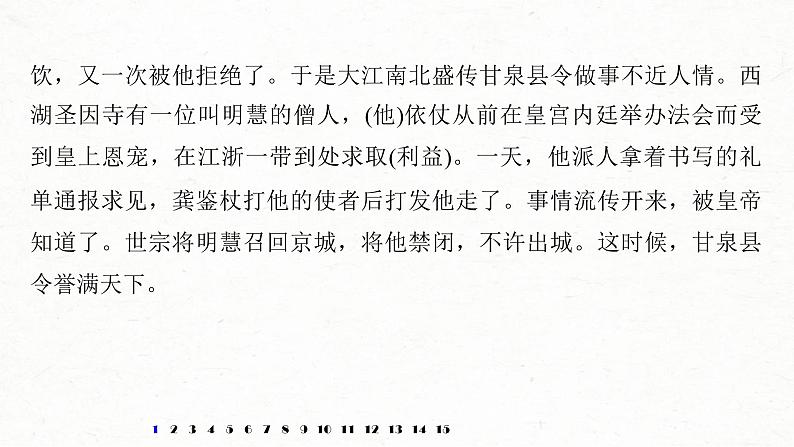 饮，又一次被他拒绝了。于是大江南北盛传甘泉县令做事不近人情。西湖圣因寺有一位叫明慧的僧人，(他)依仗从前在皇宫内廷举办法会而受到皇上恩宠，在江浙一带到处求取(利益)。一天，他派人拿着书写的礼单通报求见，龚鉴杖打他的使者后打发他走了。事情流传开来，被皇帝知道了。世宗将明慧召回京城，将他禁闭，不许出城。这时候，甘泉县令誉满天下。

1 2 3 4 5 6 7 8 9 10 11 12 13 14 15